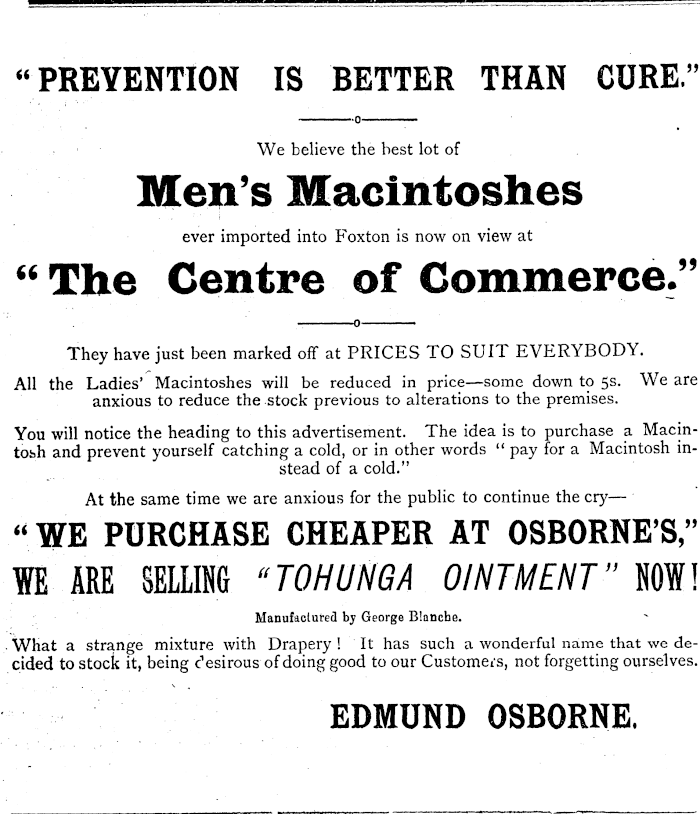 "PREVENTION IS BETTER THAN CURE."

We believe the best lot of

Men's Macintoshes

ever imported into Foxton is now on view at

"The Centre of Commerce."

They have just been marked off at PRICES TO SUIT EVERYBODY.

All the Ladies' Macintoshes will be reduced in price—some down to 5s. We are anxious to reduce the stock previous to alterations to the premises.

You will notice the heading to this advertisement. The idea is to purchase a Macintosh and prevent yourself catching a cold, or in other words "pay for a Macintosh instead of a cold."

At the same time we are anxious for the public to continue the cry—

"WE PURCHASE CHEAPER AT OSBORNE'S,"

WE ARE SELLING "TOHUNGA OINTMENT" NOW!

Manufactured by George Blanche.

What a strange mixture with Drapery! It has such a wonderful name that we decided to stock it, being desirous of doing good to our Customers, not forgetting ourselves.

EDMUND OSBORNE.